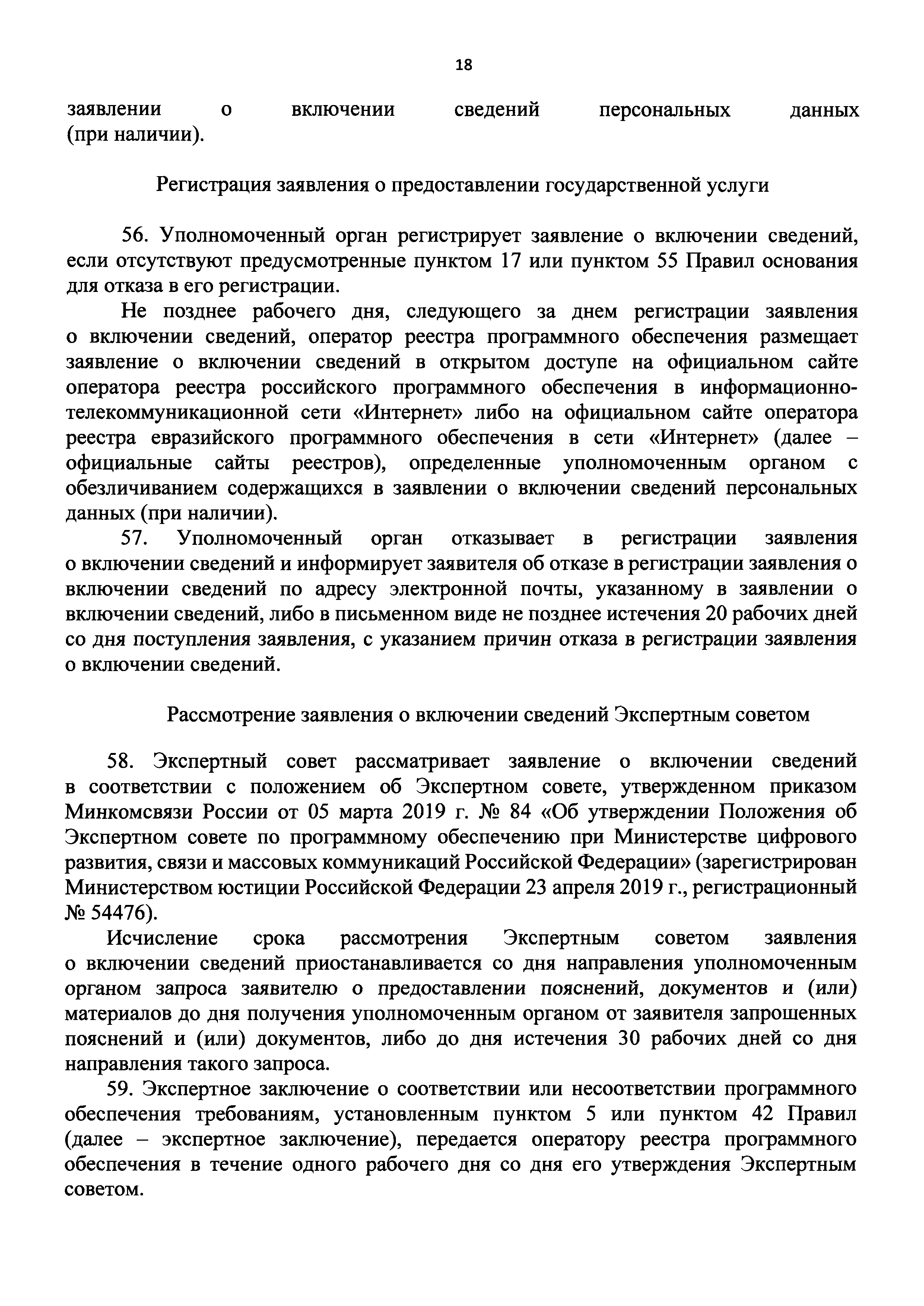 18

заявлении о включении сведений персональных данных (при наличии).

Регистрация заявления о предоставлении государственной услуги

56. Уполномоченный орган регистрирует заявление о включении сведений, если отсутствуют предусмотренные пунктом 17 или пунктом 55 Правил основания для отказа в его регистрации.

Не позднее рабочего дня, следующего за днем регистрации заявления о включении сведений, оператор реестра программного обеспечения размещает заявление о включении сведений в открытом доступе на официальном сайте оператора реестра российского программного обеспечения в информационно-телекоммуникационной сети «Интернет» либо на официальном сайте оператора реестра евразийского программного обеспечения в сети «Интернет» (далее – официальные сайты реестров), определенные уполномоченным органом с обезличиванием содержащихся в заявлении о включении сведений персональных данных (при наличии).

57. Уполномоченный орган отказывает в регистрации заявления о включении сведений и информирует заявителя об отказе в регистрации заявления о включении сведений по адресу электронной почты, указанному в заявлении о включении сведений, либо в письменном виде не позднее истечения 20 рабочих дней со дня поступления заявления, с указанием причин отказа в регистрации заявления о включении сведений.

Рассмотрение заявления о включении сведений Экспертным советом

58. Экспертный совет рассматривает заявление о включении сведений в соответствии с положением об Экспертном совете, утвержденном приказом Минкомсвязи России от 05 марта 2019 г. № 84 «Об утверждении Положения об Экспертном совете по программному обеспечению при Министерстве цифрового развития, связи и массовых коммуникаций Российской Федерации» (зарегистрирован Министерством юстиции Российской Федерации 23 апреля 2019 г., регистрационный № 54476).

Исчисление срока рассмотрения Экспертным советом заявления о включении сведений приостанавливается со дня направления уполномоченным органом запроса заявителю о предоставлении пояснений, документов и (или) материалов до дня получения уполномоченным органом от заявителя запрошенных пояснений и (или) документов, либо до дня истечения 30 рабочих дней со дня направления такого запроса.

59. Экспертное заключение о соответствии или несоответствии программного обеспечения требованиям, установленным пунктом 5 или пунктом 42 Правил (далее – экспертное заключение), передается оператору реестра программного обеспечения в течение одного рабочего дня со дня его утверждения Экспертным советом.